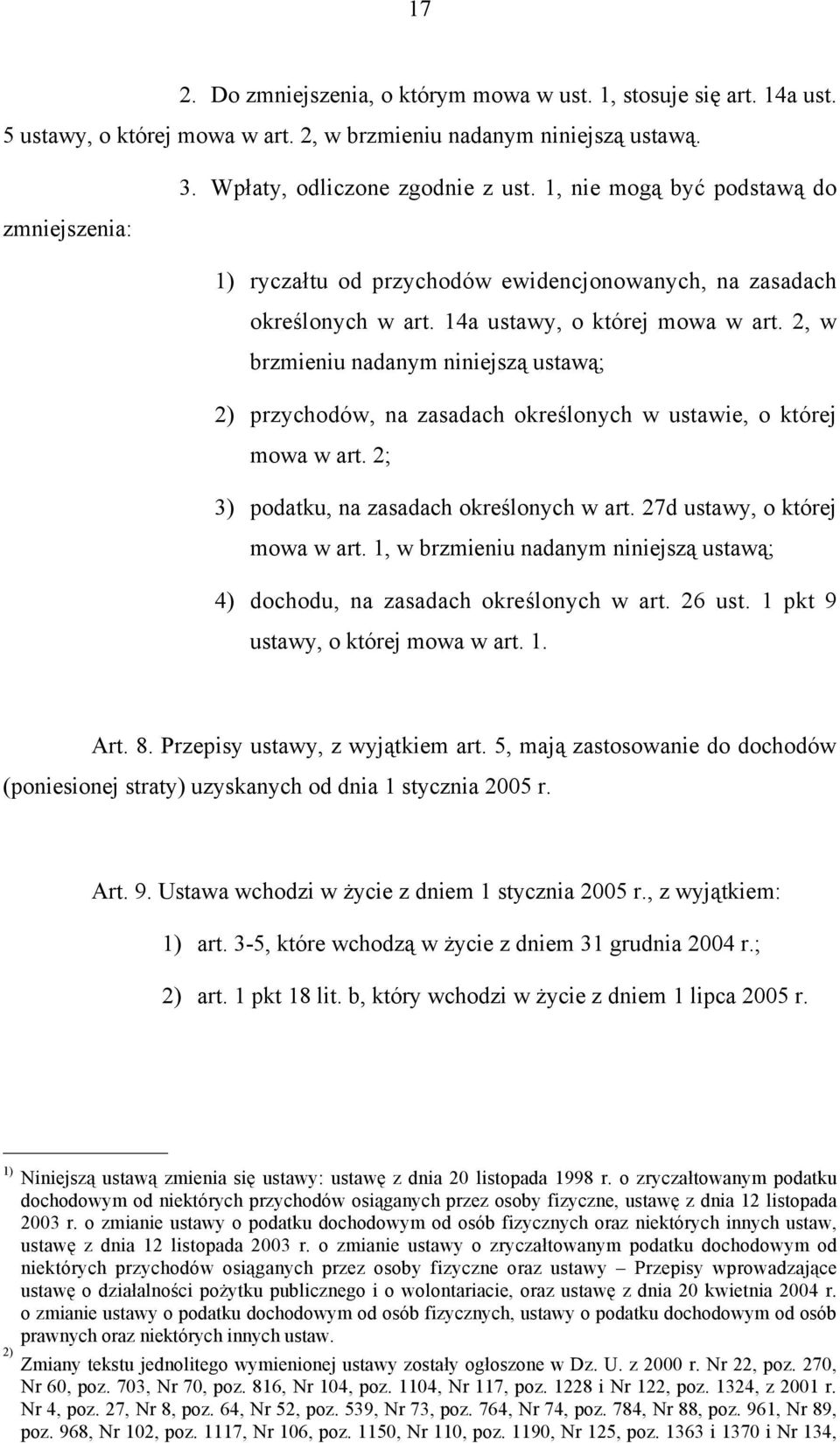 17

2. Do zmniejszenia, o którym mowa w ust. 1, stosuje się art. 14a ust. 5 ustawy, o której mowa w art. 2, w brzmieniu nadanym niniejszą ustawą.

3. Wpłaty, odliczone zgodnie z ust. 1, nie mogą być podstawą do zmniejszenia:

1) ryczałtu od przychodów ewidencjonowanych, na zasadach określonych w art. 14a ustawy, o której mowa w art. 2, w brzmieniu nadanym niniejszą ustawą;

2) przychodów, na zasadach określonych w ustawie, o której mowa w art. 2;

3) podatku, na zasadach określonych w art. 27d ustawy, o której mowa w art. 1, w brzmieniu nadanym niniejszą ustawą;

4) dochodu, na zasadach określonych w art. 26 ust. 1 pkt 9 ustawy, o której mowa w art. 1.

Art. 8. Przepisy ustawy, z wyjątkiem art. 5, mają zastosowanie do dochodów (poniesionej straty) uzyskanych od dnia 1 stycznia 2005 r.

Art. 9. Ustawa wchodzi w życie z dniem 1 stycznia 2005 r., z wyjątkiem:

1) art. 3-5, które wchodzą w życie z dniem 31 grudnia 2004 r.;

2) art. 1 pkt 18 lit. b, który wchodzi w życie z dniem 1 lipca 2005 r.

$^{1)}$ Niniejszą ustawą zmienia się ustawy: ustawę z dnia 20 listopada 1998 r. o zryczałtowanym podatku dochodowym od niektórych przychodów osiąganych przez osoby fizyczne, ustawę z dnia 12 listopada 2003 r. o zmianie ustawy o podatku dochodowym od osób fizycznych oraz niektórych innych ustaw, ustawę z dnia 12 listopada 2003 r. o zmianie ustawy o zryczałtowanym podatku dochodowym od niektórych przychodów osiąganych przez osoby fizyczne oraz ustawy – Przepisy wprowadzające ustawę o działalności pożytku publicznego i o wolontariacie, oraz ustawę z dnia 20 kwietnia 2004 r. o zmianie ustawy o podatku dochodowym od osób fizycznych, ustawy o podatku dochodowym od osób prawnych oraz niektórych innych ustaw.
$^{2)}$ Zmiany tekstu jednolitego wymienionej ustawy zostały ogłoszone w Dz. U. z 2000 r. Nr 22, poz. 270, Nr 60, poz. 703, Nr 70, poz. 816, Nr 104, poz. 1104, Nr 117, poz. 1228 i Nr 122, poz. 1324, z 2001 r. Nr 4, poz. 27, Nr 8, poz. 64, Nr 52, poz. 539, Nr 73, poz. 764, Nr 74, poz. 784, Nr 88, poz. 961, Nr 89, poz. 968, Nr 102, poz. 1117, Nr 106, poz. 1150, Nr 110, poz. 1190, Nr 125, poz. 1363 i 1370 i Nr 134,